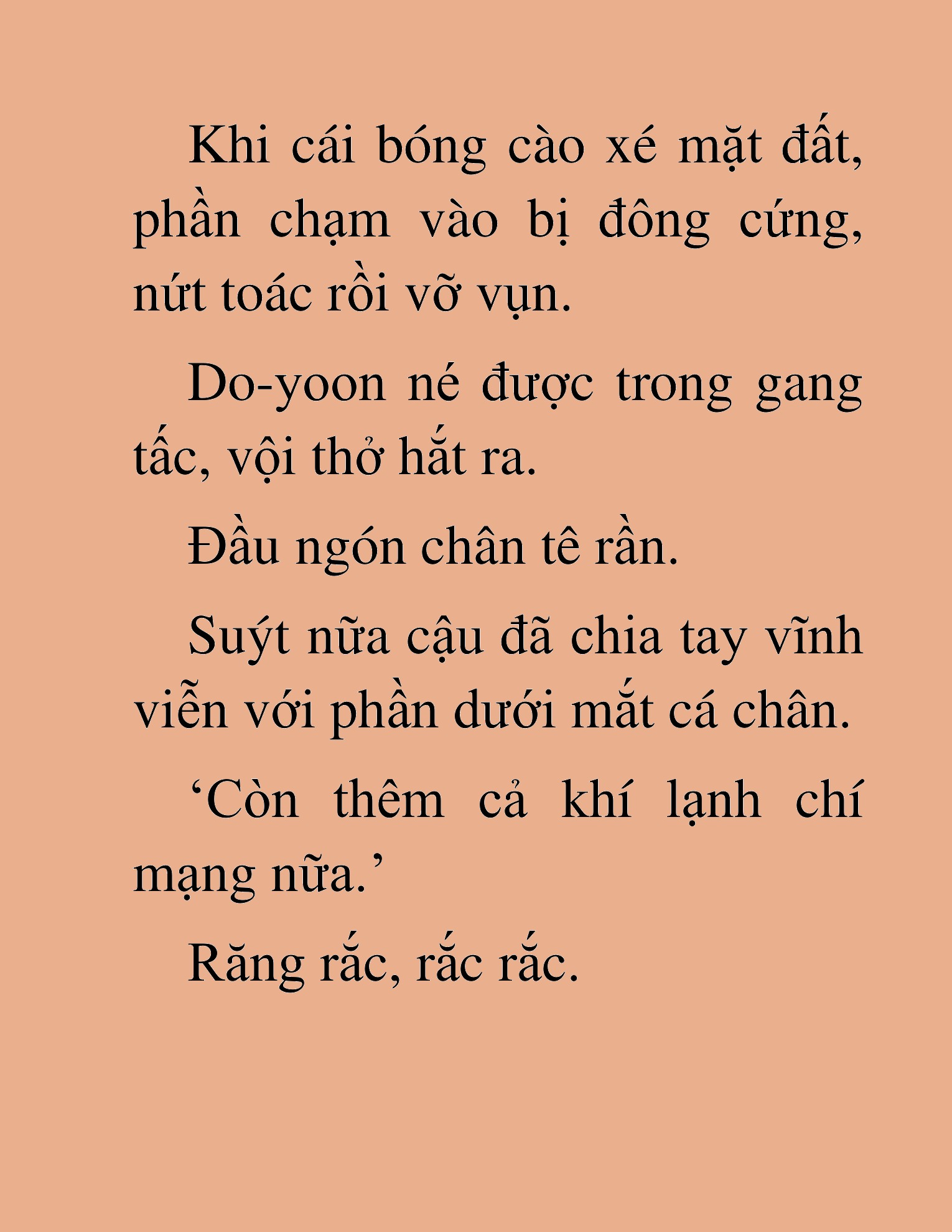 Khi cái bóng cào xé mặt đất, phần chạm vào bị đông cứng, nứt toác rồi vỡ vụn.

Do-yoon né được trong gang tấc, vội thở hắt ra.

Đầu ngón chân tê rần.

Suýt nữa cậu đã chia tay vĩnh viễn với phần dưới mắt cá chân.

‘Còn thêm cả khí lạnh chí mạng nữa.’

Răng rắc, rắc rắc.